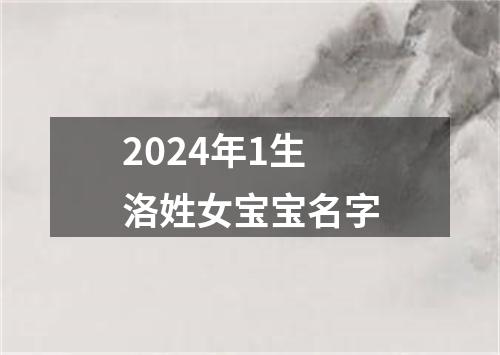 2024年1生
洛姓女宝宝名字